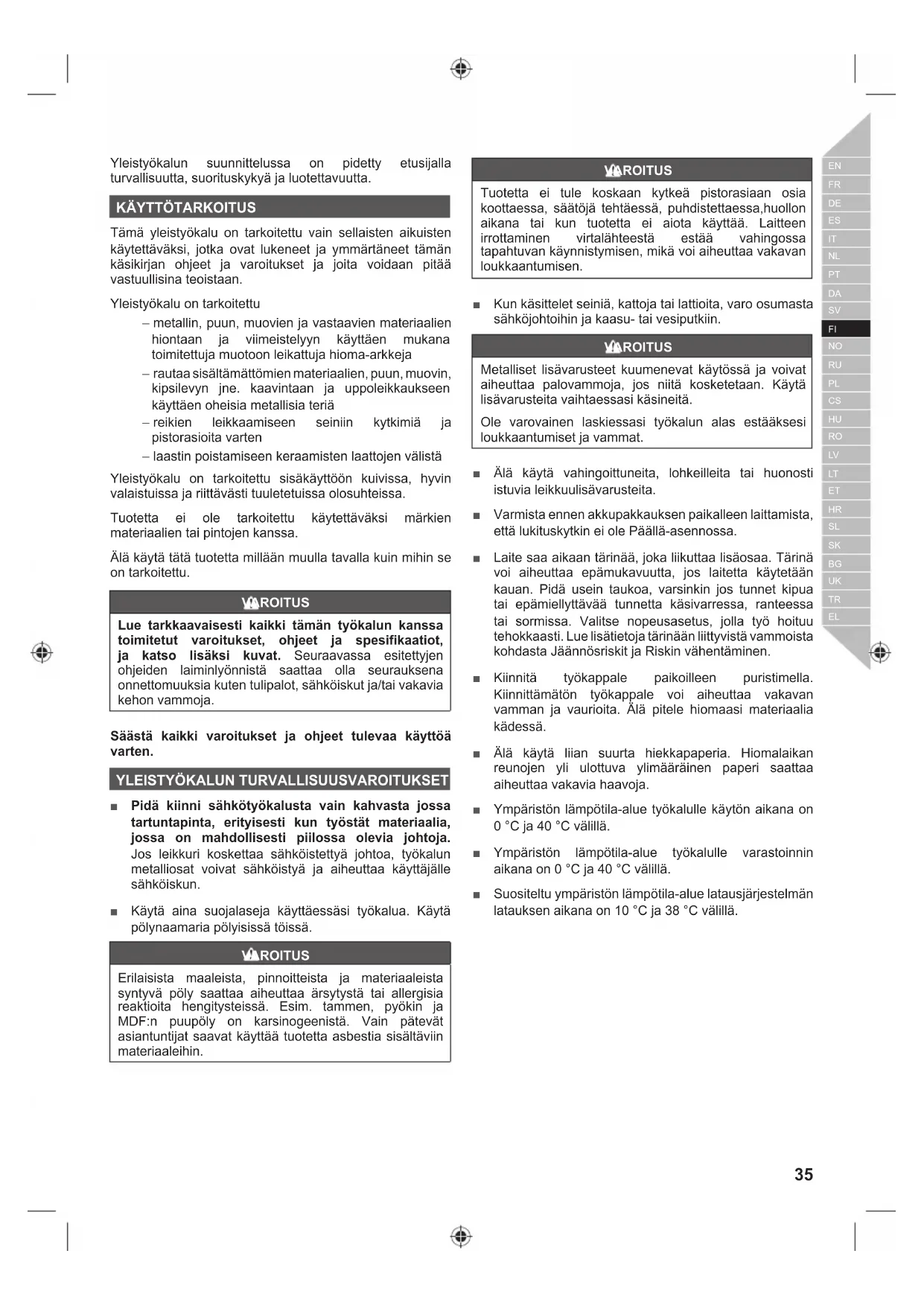 Yleistyökalun suunnittelussa on pidetty etusijalla turvallisuutta, suorituskykyä ja luotettavuutta.

KÄYTTÖTARKOITUS

Tämä yleistyökalu on tarkoitettu vain sellaisten aikuisten käytettäväksi, jotka ovat lukeneet ja ymmärtäneet tämän käsikirjan ohjeet ja varoitukset ja joita voidaan pitää vastuullisina teoistaan.

Yleistyökalu on tarkoitettu

– metallin, puun, muovien ja vastaavien materiaalien hiontaan ja viimeistelyyn käyttäen mukana toimitettuja muotoon leikattuja hioma-arkkeja

– rautaa sisältämättömien materiaalien, puun, muovin, kipsilevyn jne. kaavintaan ja uppoleikkaukseen käyttäen oheisia metallisia teriä

– reikien leikkaamiseen seiniin kytkimiä ja pistorasioita varten

– laastin poistamiseen keraamisten laattojen välistä

Yleistyökalu on tarkoitettu sisäkäyttöön kuivissa, hyvin valaistuissa ja riittävästi tuuletetuissa olosuhteissa.

Tuotetta ei ole tarkoitettu käytettäväksi märkien materiaalien tai pintojen kanssa.

Älä käytä tätä tuotetta millään muulla tavalla kuin mihin se on tarkoitettu.

VAROITUS

Lue tarkkaavaisesti kaikki tämän työkalun kanssa toimitetut varoitukset, ohjeet ja spesifikaatiot, ja katso lisäksi kuvat. Seuraavassa esitettyjen ohjeiden laiminlyönnistä saattaa olla seurauksena onnettomuuksia kuten tulipalot, sähköiskut ja/tai vakavia kehon vammoja.

Säästä kaikki varoitukset ja ohjeet tulevaa käyttöä varten.

YLEISTYÖKALUN TURVALLISUUSVAROITUKSET

■ Pidä kiinni sähkötyökalusta vain kahvasta jossa tartuntapinta, erityisesti kun työstät materiaalia, jossa on mahdollisesti piilossa olevia johtoja. Jos leikkuri koskettaa sähköistettyä johtoa, työkalun metalliosat voivat sähköistyä ja aiheuttaa käyttäjälle sähköiskun.

■ Käytä aina suojalaseja käyttäessäsi työkalua. Käytä pölynaamaria pölyisissä töissä.

VAROITUS

Erilaisista maaleista, pinnoitteista ja materiaaleista syntyvä pöly saattaa aiheuttaa ärsytystä tai allergisia reaktioita hengitysteissä. Esim. tammen, pyökin ja MDF:n puupöly on karsinogeenistä. Vain pätevät asiantuntijat saavat käyttää tuotetta asbestia sisältäviin materiaaleihin.

VAROITUS

Tuotetta ei tule koskaan kytkeä pistorasiaan osia koottaessa, säätöjä tehtäessä, puhdistettaessa,huollon aikana tai kun tuotetta ei aiota käyttää. Laitteen irrottaminen virtalähteestä estää vahingossa tapahtuvan käynnistymisen, mikä voi aiheuttaa vakavan loukkaantumisen.

■ Kun käsittelet seiniä, kattoja tai lattioita, varo osumasta sähköjohtoihin ja kaasu- tai vesiputkiin.

VAROITUS

Metalliset lisävarusteet kuumenevat käytössä ja voivat aiheuttaa palovammoja, jos niitä kosketetaan. Käytä lisävarusteita vaihtaessasi käsineitä.

Ole varovainen laskiessasi työkalun alas estääksesi loukkaantumiset ja vammat.

■ Älä käytä vahingoittuneita, lohkeilleita tai huonosti istuvia leikkuulisävarusteita.

■ Varmista ennen akkupakkauksen paikalleen laittamista, että lukituskytkin ei ole Päällä-asennossa.

■ Laite saa aikaan tärinää, joka liikuttaa lisäosaa. Tärinä voi aiheuttaa epämukavuutta, jos laitetta käytetään kauan. Pidä usein taukoa, varsinkin jos tunnet kipua tai epämiellyttävää tunnetta käsivarressa, ranteessa tai sormissa. Valitse nopeusasetus, jolla työ hoituu tehokkaasti. Lue lisätietoja tärinään liittyvistä vammoista kohdasta Jäännösriskit ja Riskin vähentäminen.

■ Kiinnitä työkappale paikoilleen puristimella. Kiinnittämätön työkappale voi aiheuttaa vakavan vamman ja vaurioita. Älä pitele hiomaasi materiaalia kädessä.

■ Älä käytä liian suurta hiekkapaperia. Hiomalaikan reunojen yli ulottuva ylimääräinen paperi saattaa aiheuttaa vakavia haavoja.

■ Ympäristön lämpötila-alue työkalulle käytön aikana on 0 °C ja 40 °C välillä.

■ Ympäristön lämpötila-alue työkalulle varastoinnin aikana on 0 °C ja 40 °C välillä.

■ Suositeltu ympäristön lämpötila-alue latausjärjestelmän latauksen aikana on 10 °C ja 38 °C välillä.

EN
FR
DE
ES
IT
NL
PT
DA
SV
FI
NO
RU
PL
CS
HU
RO
LV
LT
ET
HR
SL
SK
BG
UK
TR
EL

35